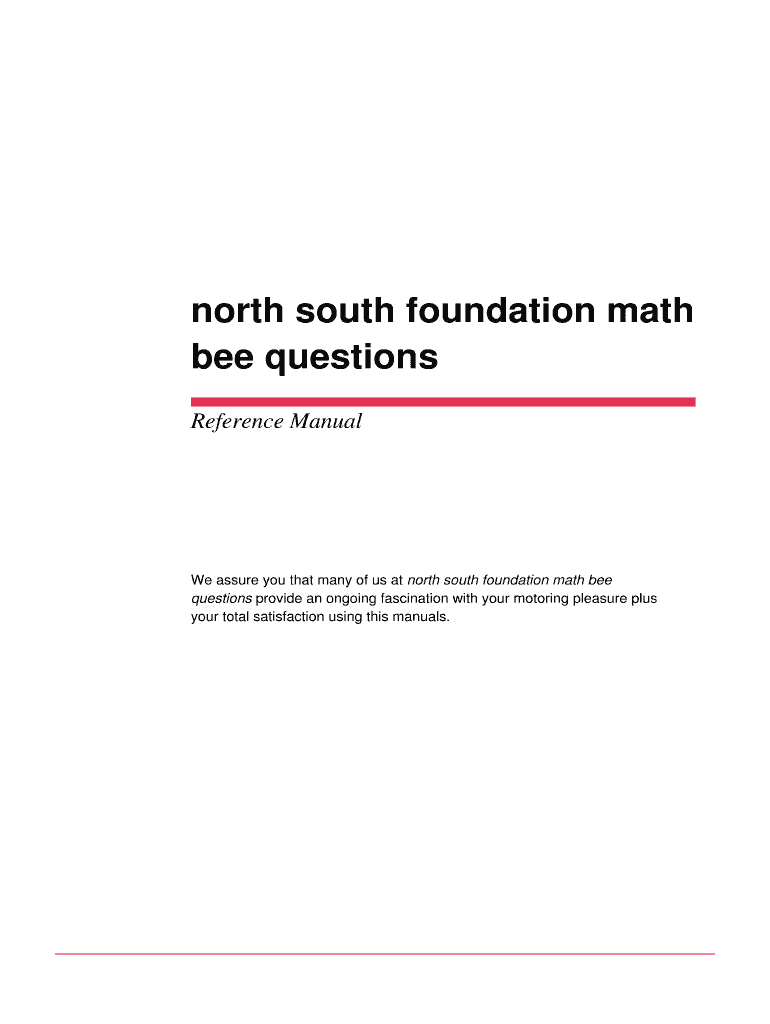 north south foundation math bee questions

Reference Manual

We assure you that many of us at north south foundation math bee questions provide an ongoing fascination with your motoring pleasure plus your total satisfaction using this manuals.